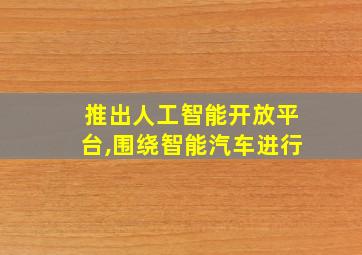 推出人工智能开放平台,围绕智能汽车进行